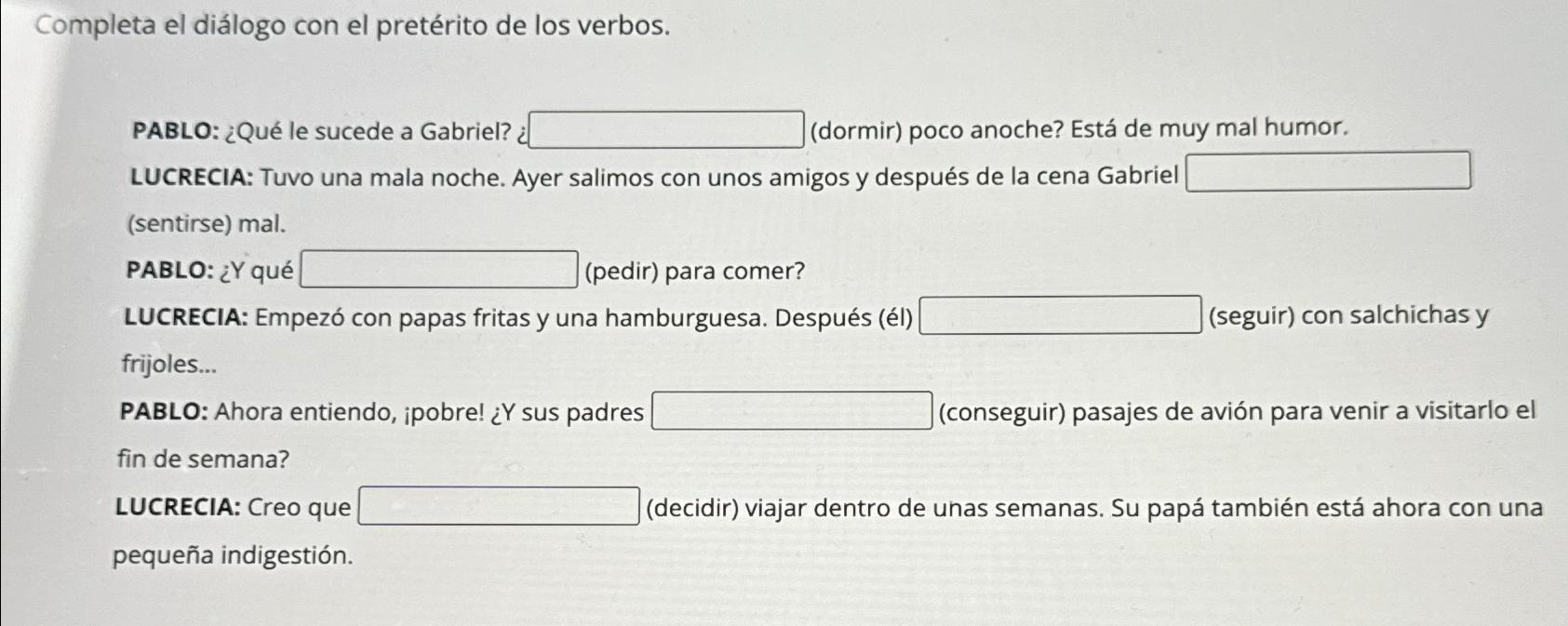 Completa el diálogo con el pretérito de los verbos.

PABLO: ¿Qué le sucede a Gabriel? ¿ (dormir) poco anoche? Está de muy mal humor.

LUCRECIA: Tuvo una mala noche. Ayer salimos con unos amigos y después de la cena Gabriel (sentirse) mal.

PABLO: ¿Y qué (pedir) para comer?

LUCRECIA: Empezó con papas fritas y una hamburguesa. Después (él) (seguir) con salchichas y frijoles...

PABLO: Ahora entiendo, ¡pobre! ¿Y sus padres (conseguir) pasajes de avión para venir a visitarlo el fin de semana?

LUCRECIA: Creo que (decidir) viajar dentro de unas semanas. Su papá también está ahora con una pequeña indigestión.